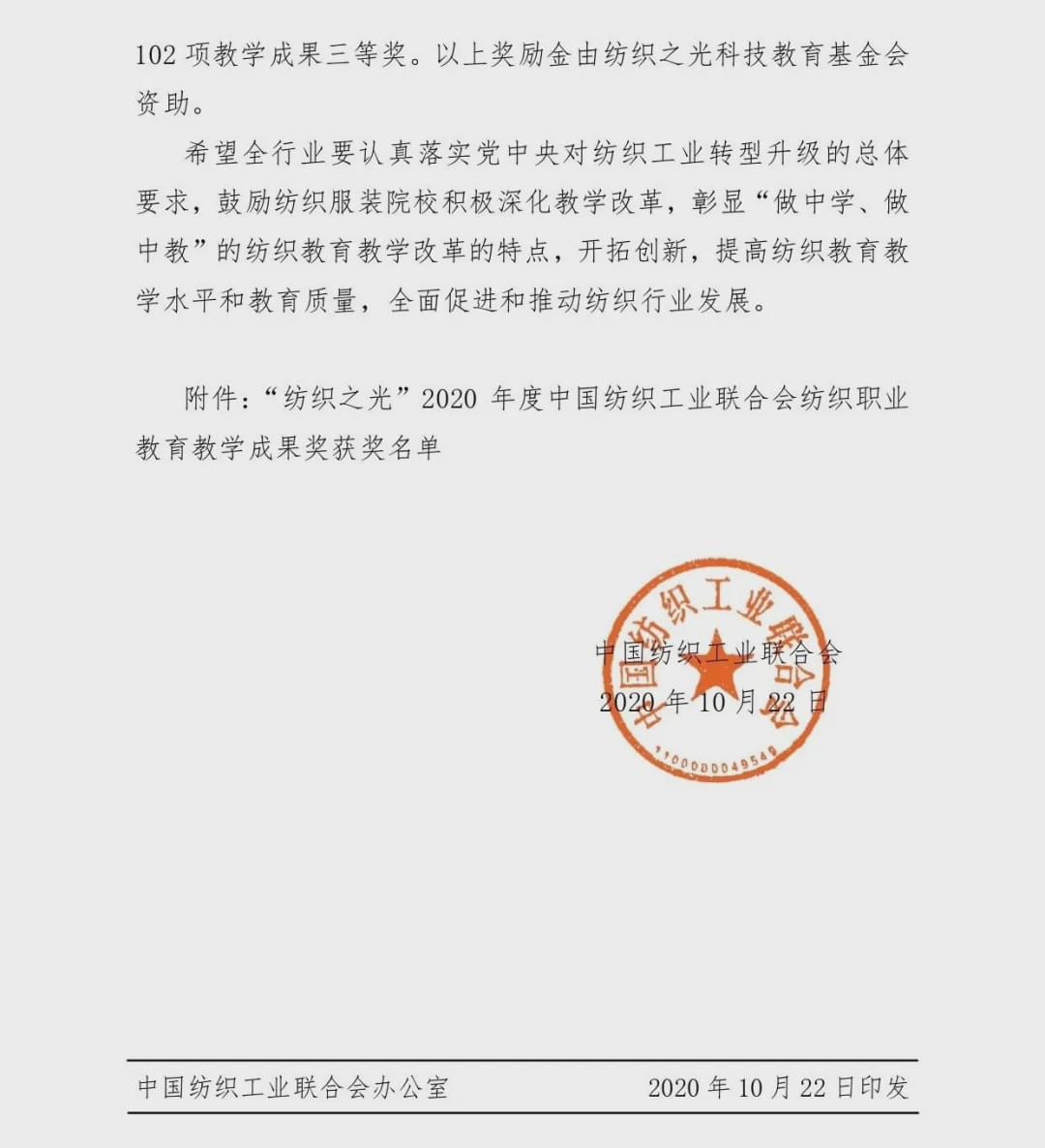 102项教学成果三等奖。以上奖励金由纺织之光科技教育基金会资助。

希望全行业要认真落实党中央对纺织工业转型升级的总体要求，鼓励纺织服装院校积极深化教学改革，彰显“做中学、做中教”的纺织教育教学改革的特点，开拓创新，提高纺织教育教学水平和教育质量，全面促进和推动纺织行业发展。

附件：“纺织之光”2020年度中国纺织工业联合会纺织职业教育教学成果奖获奖名单

中国纺织工业联合会
2020年10月22日

中国纺织工业联合会

1100000049549

中国纺织工业联合会办公室 2020年10月22日印发